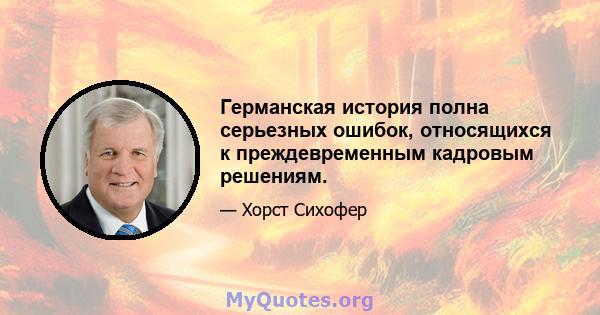 Германская история полна серьезных ошибок, относящихся к преждевременным кадровым решениям.

— Хорст Сихофер

MyQuotes.org